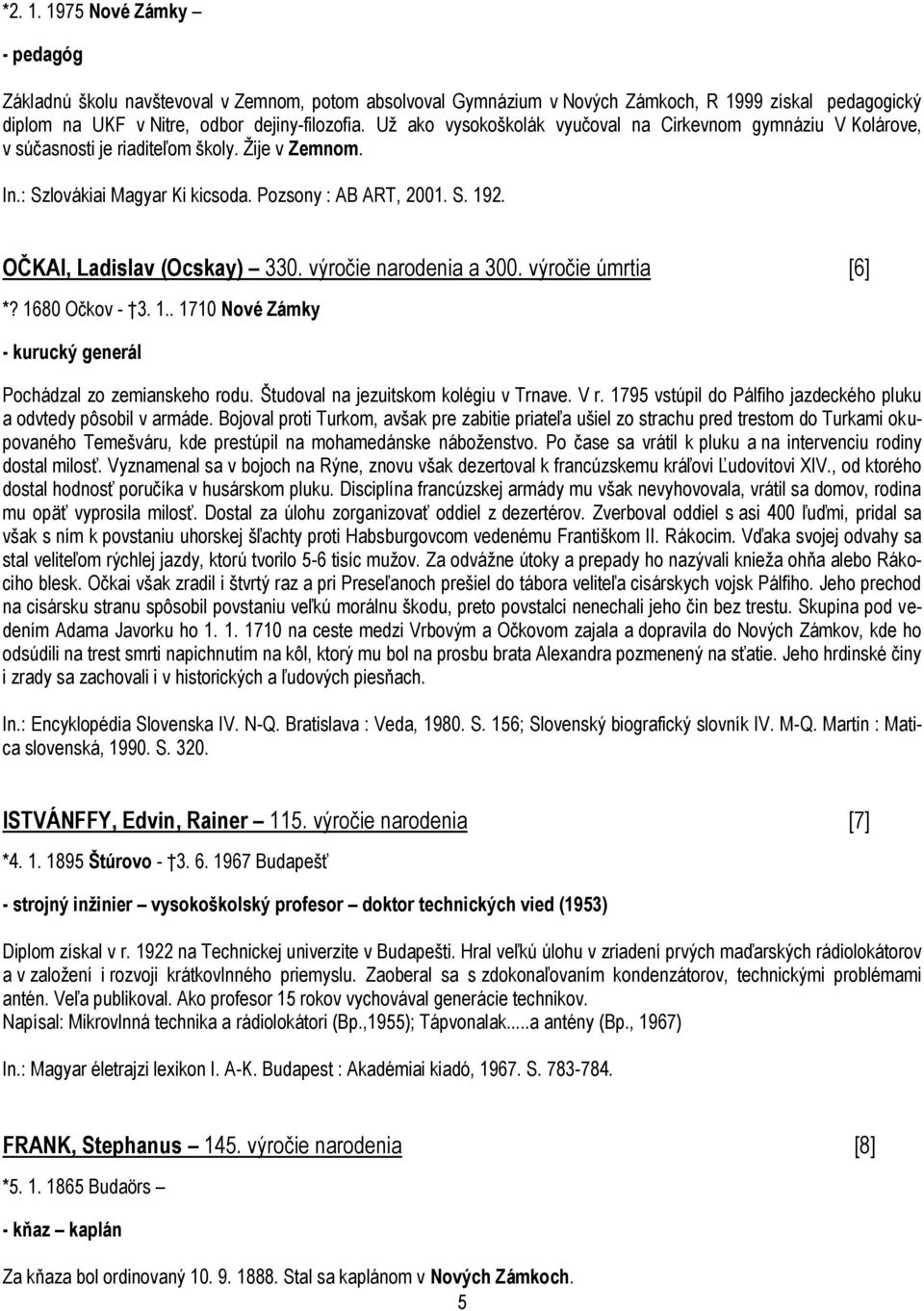 *2. 1. 1975 Nové Zámky –

- pedagóg

Základnú školu navštevoval v Zemnom, potom absolvoval Gymnázium v Nových Zámkoch, R 1999 získal pedagogický diplom na UKF v Nitre, odbor dejiny-filozofia. Už ako vysokoškolák vyučoval na Cirkevnom gymnáziu V Kolárove, v súčasnosti je riaditeľom školy. Žije v Zemnom.

In.: Szlovákiai Magyar Ki kicsoda. Pozsony : AB ART, 2001. S. 192.

OČKAI, Ladislav (Ocskay) – 330. výročie narodenia a 300. výročie úmrtia [6]

*? 1680 Očkov - †3. 1.. 1710 Nové Zámky

- kurucký generál

Pochádzal zo zemianskeho rodu. Študoval na jezuitskom kolégiu v Trnave. V r. 1795 vstúpil do Pálfiho jazdeckého pluku a odvtedy pôsobil v armáde. Bojoval proti Turkom, avšak pre zabitie priateľa ušiel zo strachu pred trestom do Turkami okupovaného Temešváru, kde prestúpil na mohamedánske náboženstvo. Po čase sa vrátil k pluku a na intervenciu rodiny dostal milosť. Vyznamenal sa v bojoch na Rýne, znovu však dezertoval k francúzskemu kráľovi Ľudovítovi XIV., od ktorého dostal hodnosť poručíka v husárskom pluku. Disciplína francúzskej armády mu však nevyhovovala, vrátil sa domov, rodina mu opäť vyprosila milosť. Dostal za úlohu zorganizovať oddiel z dezertérov. Zverboval oddiel s asi 400 ľuďmi, pridal sa však s ním k povstaniu uhorskej šľachty proti Habsburgovcom vedenému Františkom II. Rákocim. Vďaka svojej odvahy sa stal veliteľom rýchlej jazdy, ktorú tvorilo 5-6 tisíc mužov. Za odvážne útoky a prepady ho nazývali knieža ohňa alebo Rákociho blesk. Očkai však zradil i štvrtý raz a pri Preseľanoch prešiel do tábora veliteľa cisárskych vojsk Pálfiho. Jeho prechod na cisársku stranu spôsobil povstaniu veľkú morálnu škodu, preto povstalci nenechali jeho čin bez trestu. Skupina pod vedením Adama Javorku ho 1. 1. 1710 na ceste medzi Vrbovým a Očkovom zajala a dopravila do Nových Zámkov, kde ho odsúdili na trest smrti napichnutím na kôl, ktorý mu bol na prosbu brata Alexandra pozmenený na sťatie. Jeho hrdinské činy i zrady sa zachovali i v historických a ľudových piesňach.

In.: Encyklopédia Slovenska IV. N-Q. Bratislava : Veda, 1980. S. 156; Slovenský biografický slovník IV. M-Q. Martin : Matica slovenská, 1990. S. 320.

ISTVÁNFFY, Edvin, Rainer – 115. výročie narodenia [7]

*4. 1. 1895 Štúrovo - †3. 6. 1967 Budapešť

- strojný inžinier – vysokoškolský profesor – doktor technických vied (1953)

Diplom získal v r. 1922 na Technickej univerzite v Budapešti. Hral veľkú úlohu v zriadení prvých maďarských rádiolokátorov a v založení i rozvoji krátkovlnného priemyslu. Zaoberal sa s zdokonaľovaním kondenzátorov, technickými problémami antén. Veľa publikoval. Ako profesor 15 rokov vychovával generácie technikov.
Napísal: Mikrovlnná technika a rádiolokátori (Bp.,1955); Tápvonalak.....a antény (Bp., 1967)

In.: Magyar életrajzi lexikon I. A-K. Budapest : Akadémiai kiadó, 1967. S. 783-784.

FRANK, Stephanus – 145. výročie narodenia [8]

*5. 1. 1865 Budaörs –

- kňaz – kaplán

Za kňaza bol ordinovaný 10. 9. 1888. Stal sa kaplánom v Nových Zámkoch.

5